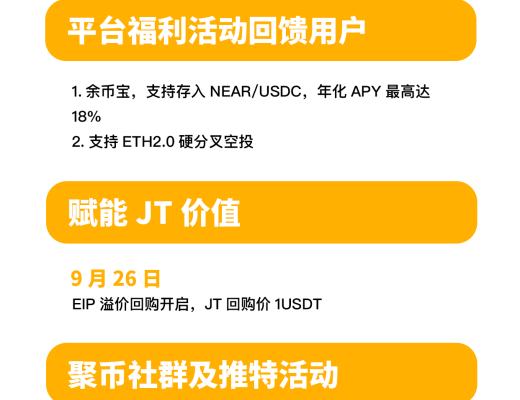 平台福利活动回馈用户

1. 余币宝，支持存入 NEAR/USDC，年化 APY 最高达 18%
2. 支持 ETH2.0 硬分叉空投

赋能 JT 价值

9 月 26 日
EIP 溢价回购开启，JT 回购价 1USDT

聚币社群及推特活动